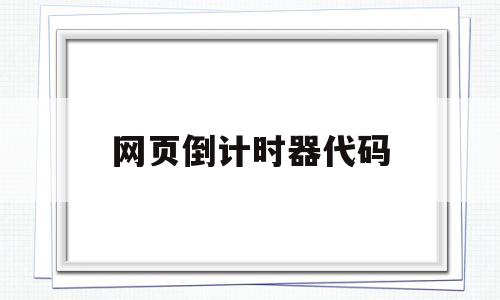 网页倒计时器代码